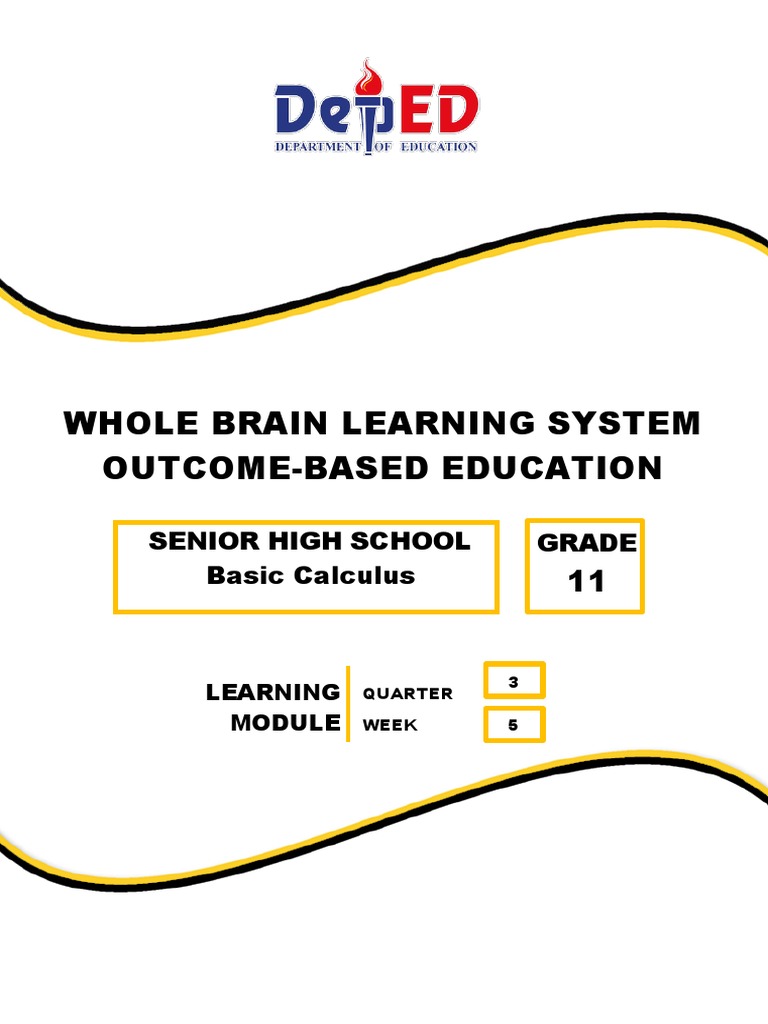 DepED
DEPARTMENT OF EDUCATION

WHOLE BRAIN LEARNING SYSTEM
OUTCOME-BASED EDUCATION

SENIOR HIGH SCHOOL
Basic Calculus

GRADE
11

LEARNING
MODULE

QUARTER 3
WEEK 5